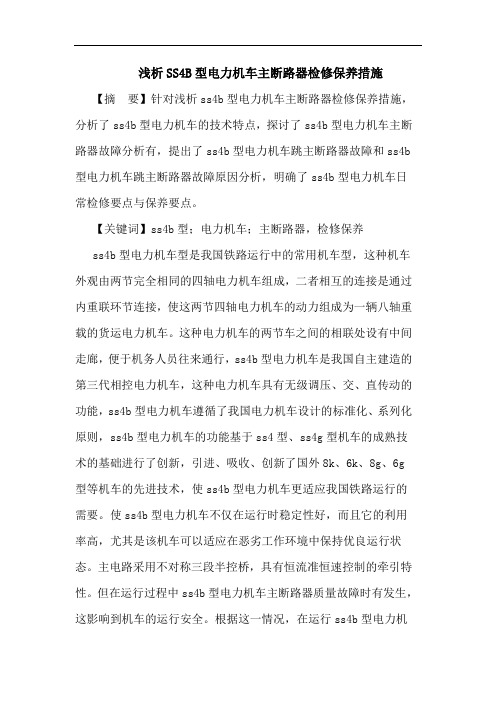 浅析SS4B型电力机车主断路器检修保养措施

【摘　要】针对浅析ss4b型电力机车主断路器检修保养措施，分析了ss4b型电力机车的技术特点，探讨了ss4b型电力机车主断路器故障分析有，提出了ss4b型电力机车跳主断路器故障和ss4b型电力机车跳主断路器故障原因分析，明确了ss4b型电力机车日常检修要点与保养要点。

【关键词】ss4b型；电力机车；主断路器，检修保养

ss4b型电力机车型是我国铁路运行中的常用机车型，这种机车外观由两节完全相同的四轴电力机车组成，二者相互的连接是通过内重联环节连接，使这两节四轴电力机车的动力组成为一辆八轴重载的货运电力机车。这种电力机车的两节车之间的相联处设有中间走廊，便于机务人员往来通行，ss4b型电力机车是我国自主建造的第三代相控电力机车，这种电力机车具有无级调压、交、直传动的功能，ss4b型电力机车遵循了我国电力机车设计的标准化、系列化原则，ss4b型电力机车的功能基于ss4型、ss4g型机车的成熟技术的基础进行了创新，引进、吸收、创新了国外8k、6k、8g、6g型等机车的先进技术，使ss4b型电力机车更适应我国铁路运行的需要。使ss4b型电力机车不仅在运行时稳定性好，而且它的利用率高，尤其是该机车可以适应在恶劣工作环境中保持优良运行状态。主电路采用不对称三段半控桥，具有恒流准恒速控制的牵引特性。但在运行过程中ss4b型电力机车主断路器质量故障时有发生，这影响到机车的运行安全。根据这一情况，在运行ss4b型电力机